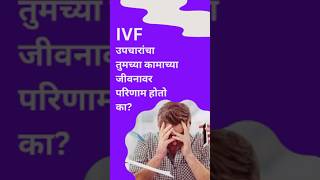 IVF
उपचारांचा
तुमच्या कामाच्या
जीवनावर
परिणाम होतो
का?